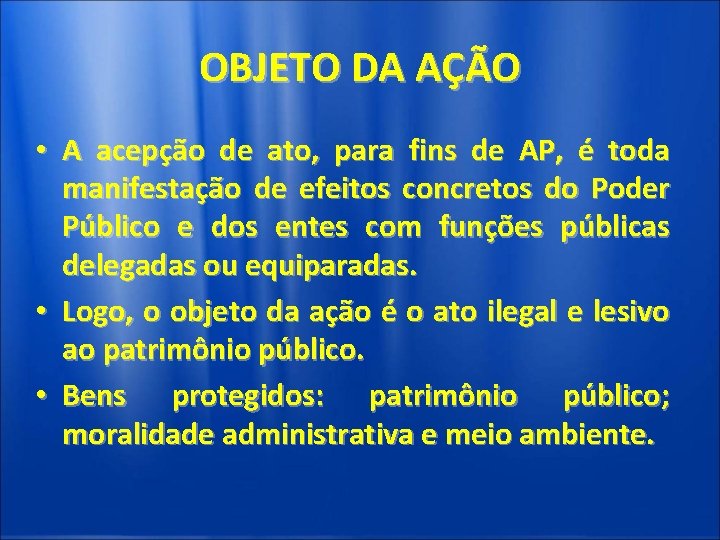 OBJETO DA AÇÃO

• A acepção de ato, para fins de AP, é toda manifestação de efeitos concretos do Poder Público e dos entes com funções públicas delegadas ou equiparadas.

• Logo, o objeto da ação é o ato ilegal e lesivo ao patrimônio público.

• Bens protegidos: patrimônio público; moralidade administrativa e meio ambiente.